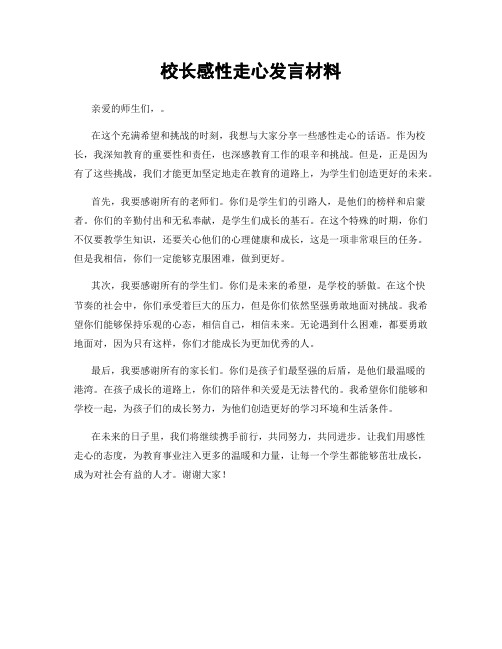 校长感性走心发言材料

亲爱的师生们，。

在这个充满希望和挑战的时刻，我想与大家分享一些感性走心的话语。作为校长，我深知教育的重要性和责任，也深感教育工作的艰辛和挑战。但是，正是因为有了这些挑战，我们才能更加坚定地走在教育的道路上，为学生们创造更好的未来。

首先，我要感谢所有的老师们。你们是学生们的引路人，是他们的榜样和启蒙者。你们的辛勤付出和无私奉献，是学生们成长的基石。在这个特殊的时期，你们不仅要教学生知识，还要关心他们的心理健康和成长，这是一项非常艰巨的任务。但是我相信，你们一定能够克服困难，做到更好。

其次，我要感谢所有的学生们。你们是未来的希望，是学校的骄傲。在这个快节奏的社会中，你们承受着巨大的压力，但是你们依然坚强勇敢地面对挑战。我希望你们能够保持乐观的心态，相信自己，相信未来。无论遇到什么困难，都要勇敢地面对，因为只有这样，你们才能成长为更加优秀的人。

最后，我要感谢所有的家长们。你们是孩子们最坚强的后盾，是他们最温暖的港湾。在孩子成长的道路上，你们的陪伴和关爱是无法替代的。我希望你们能够和学校一起，为孩子们的成长努力，为他们创造更好的学习环境和生活条件。

在未来的日子里，我们将继续携手前行，共同努力，共同进步。让我们用感性走心的态度，为教育事业注入更多的温暖和力量，让每一个学生都能够茁壮成长，成为对社会有益的人才。谢谢大家！